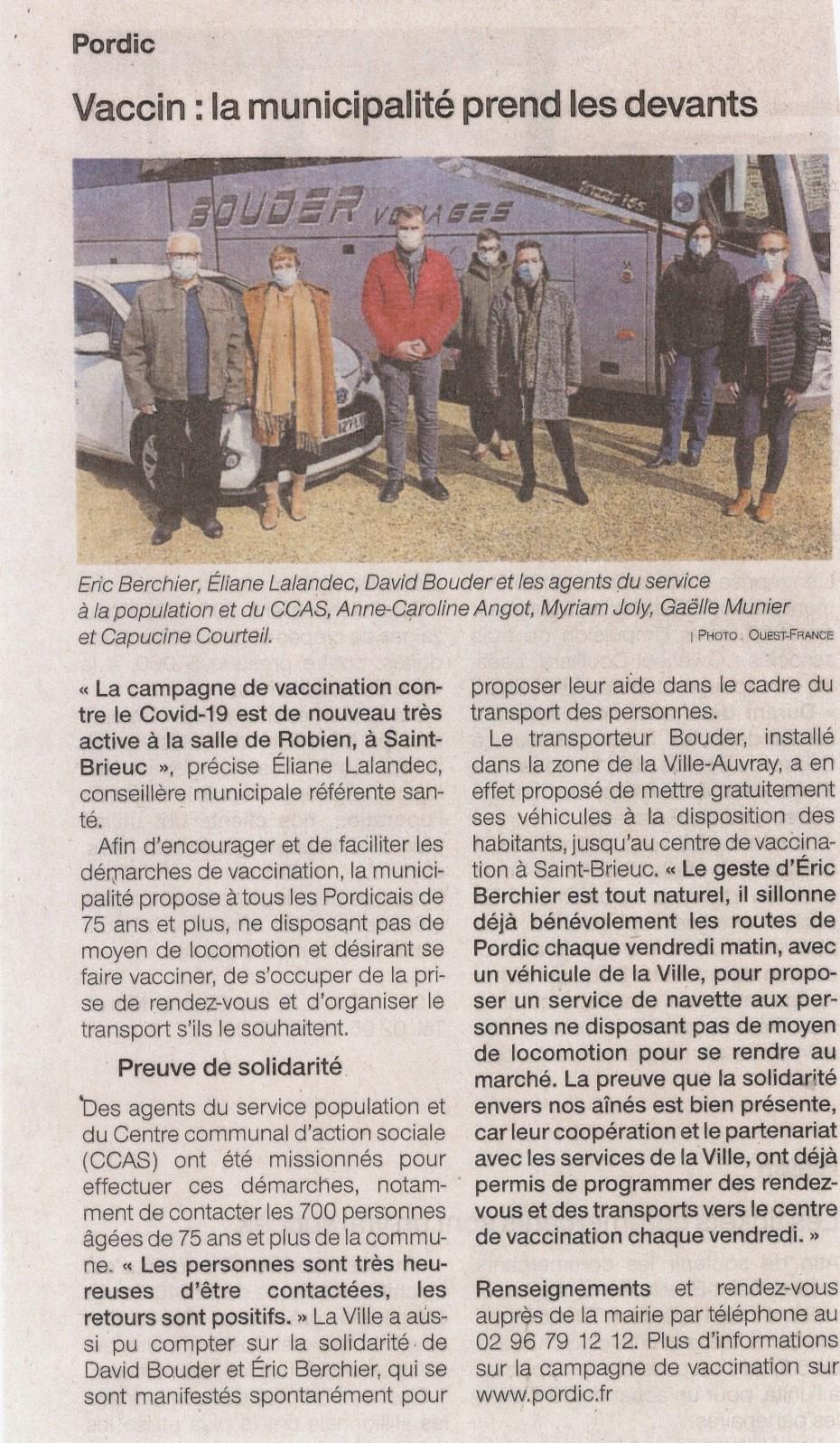 Pordic

Vaccin : la municipalité prend les devants

BOUDER VOYAGES

Eric Berchier, Éliane Lalandec, David Bouder et les agents du service à la population et du CCAS, Anne-Caroline Angot, Myriam Joly, Gaëlle Munier et Capucine Courteil.

| PHOTO : OUEST-FRANCE

« La campagne de vaccination contre le Covid-19 est de nouveau très active à la salle de Robien, à Saint-Brieuc », précise Éliane Lalandec, conseillère municipale référente santé.

Afin d'encourager et de faciliter les démarches de vaccination, la municipalité propose à tous les Pordicais de 75 ans et plus, ne disposant pas de moyen de locomotion et désirant se faire vacciner, de s'occuper de la prise de rendez-vous et d'organiser le transport s'ils le souhaitent.

Preuve de solidarité

Des agents du service population et du Centre communal d'action sociale (CCAS) ont été missionnés pour effectuer ces démarches, notamment de contacter les 700 personnes âgées de 75 ans et plus de la commune. « Les personnes sont très heureuses d'être contactées, les retours sont positifs. » La Ville a aussi pu compter sur la solidarité de David Bouder et Éric Berchier, qui se sont manifestés spontanément pour proposer leur aide dans le cadre du transport des personnes.

Le transporteur Bouder, installé dans la zone de la Ville-Auvray, a en effet proposé de mettre gratuitement ses véhicules à la disposition des habitants, jusqu'au centre de vaccination à Saint-Brieuc. « Le geste d'Éric Berchier est tout naturel, il sillonne déjà bénévolement les routes de Pordic chaque vendredi matin, avec un véhicule de la Ville, pour proposer un service de navette aux personnes ne disposant pas de moyen de locomotion pour se rendre au marché. La preuve que la solidarité envers nos aînés est bien présente, car leur coopération et le partenariat avec les services de la Ville, ont déjà permis de programmer des rendez-vous et des transports vers le centre de vaccination chaque vendredi. »

Renseignements et rendez-vous auprès de la mairie par téléphone au 02 96 79 12 12. Plus d'informations sur la campagne de vaccination sur www.pordic.fr